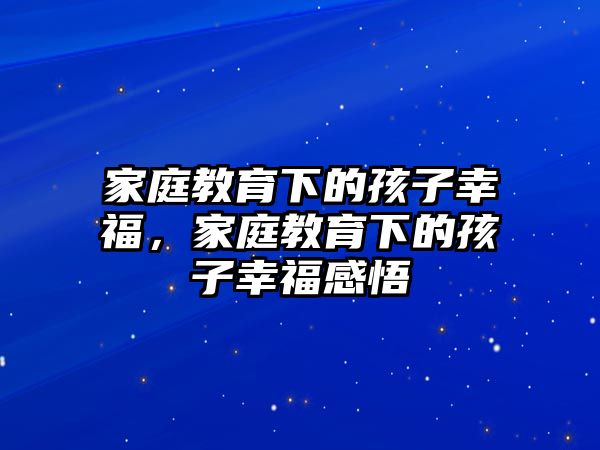 家庭教育下的孩子幸福，家庭教育下的孩子幸福感悟